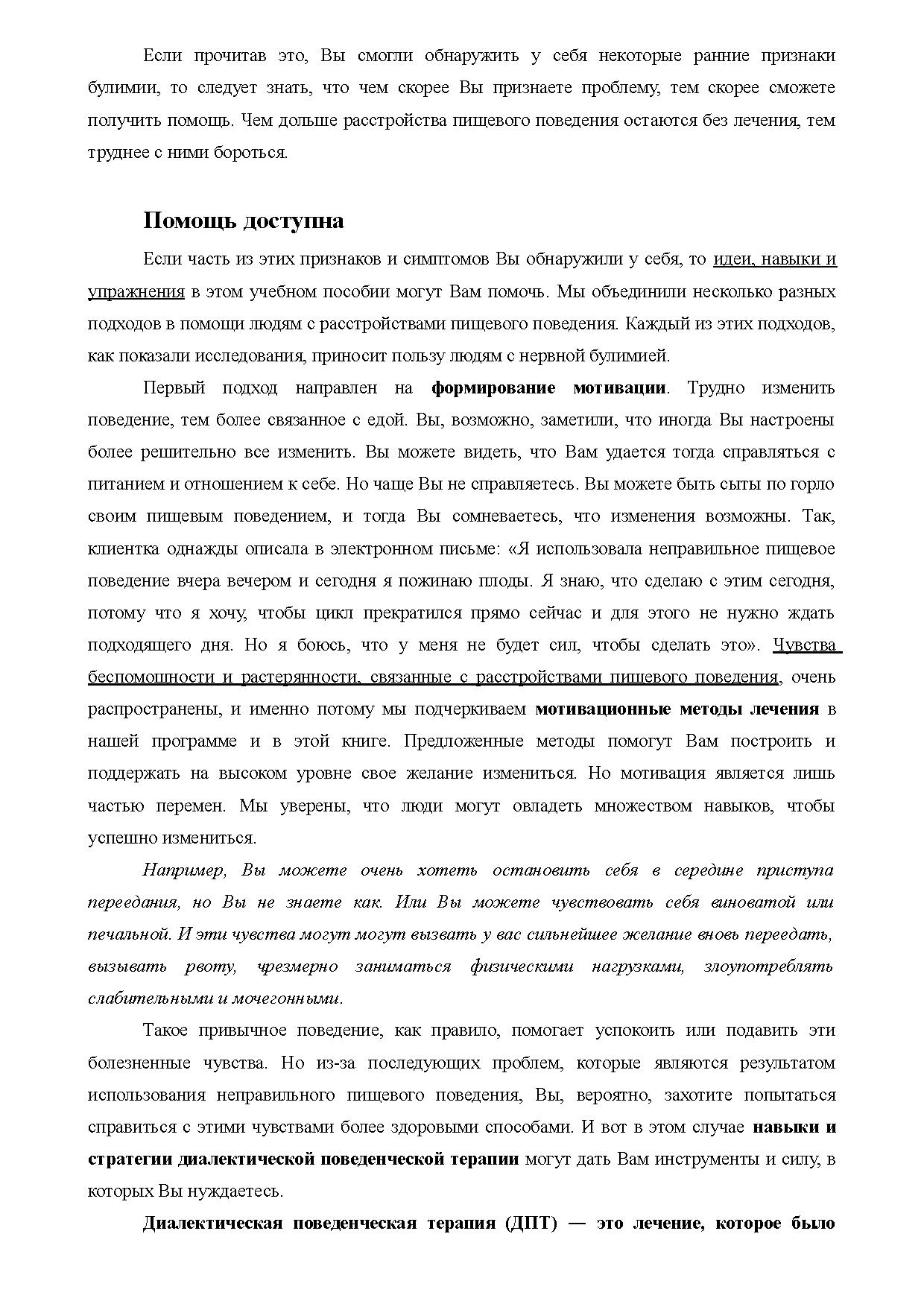 Если прочитав это, Вы смогли обнаружить у себя некоторые ранние признаки булимии, то следует знать, что чем скорее Вы признаете проблему, тем скорее сможете получить помощь. Чем дольше расстройства пищевого поведения остаются без лечения, тем труднее с ними бороться.

Помощь доступна

Если часть из этих признаков и симптомов Вы обнаружили у себя, то идеи, навыки и упражнения в этом учебном пособии могут Вам помочь. Мы объединили несколько разных подходов в помощи людям с расстройствами пищевого поведения. Каждый из этих подходов, как показали исследования, приносит пользу людям с нервной булимией.

Первый подход направлен на формирование мотивации. Трудно изменить поведение, тем более связанное с едой. Вы, возможно, заметили, что иногда Вы настроены более решительно все изменить. Вы можете видеть, что Вам удается тогда справляться с питанием и отношением к себе. Но чаще Вы не справляетесь. Вы можете быть сыты по горло своим пищевым поведением, и тогда Вы сомневаетесь, что изменения возможны. Так, клиентка однажды описала в электронном письме: «Я использовала неправильное пищевое поведение вчера вечером и сегодня я пожинаю плоды. Я знаю, что сделаю с этим сегодня, потому что я хочу, чтобы цикл прекратился прямо сейчас и для этого не нужно ждать подходящего дня. Но я боюсь, что у меня не будет сил, чтобы сделать это». Чувства беспомощности и растерянности, связанные с расстройствами пищевого поведения, очень распространены, и именно потому мы подчеркиваем мотивационные методы лечения в нашей программе и в этой книге. Предложенные методы помогут Вам построить и поддержать на высоком уровне свое желание измениться. Но мотивация является лишь частью перемен. Мы уверены, что люди могут овладеть множеством навыков, чтобы успешно измениться.

Например, Вы можете очень хотеть остановить себя в середине приступа переедания, но Вы не знаете как. Или Вы можете чувствовать себя виноватой или печальной. И эти чувства могут могут вызвать у вас сильнейшее желание вновь переедать, вызывать рвоту, чрезмерно заниматься физическими нагрузками, злоупотреблять слабительными и мочегонными.

Такое привычное поведение, как правило, помогает успокоить или подавить эти болезненные чувства. Но из-за последующих проблем, которые являются результатом использования неправильного пищевого поведения, Вы, вероятно, захотите попытаться справиться с этими чувствами более здоровыми способами. И вот в этом случае навыки и стратегии диалектической поведенческой терапии могут дать Вам инструменты и силу, в которых Вы нуждаетесь.

Диалектическая поведенческая терапия (ДПТ) — это лечение, которое было